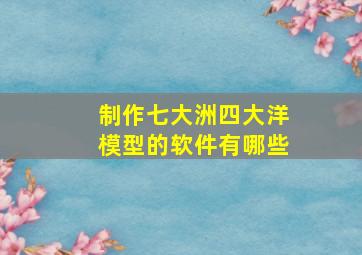 制作七大洲四大洋模型的软件有哪些